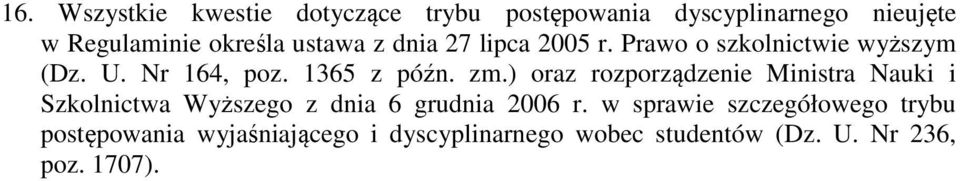 16. Wszystkie kwestie dotyczące trybu postępowania dyscyplinarnego nieujęte w Regulaminie określa ustawa z dnia 27 lipca 2005 r. Prawo o szkolnictwie wyższym (Dz. U. Nr 164, poz. 1365 z późn. zm.) oraz rozporządzenie Ministra Nauki i Szkolnictwa Wyższego z dnia 6 grudnia 2006 r. w sprawie szczegółowego trybu postępowania wyjaśniającego i dyscyplinarnego wobec studentów (Dz. U. Nr 236, poz. 1707).